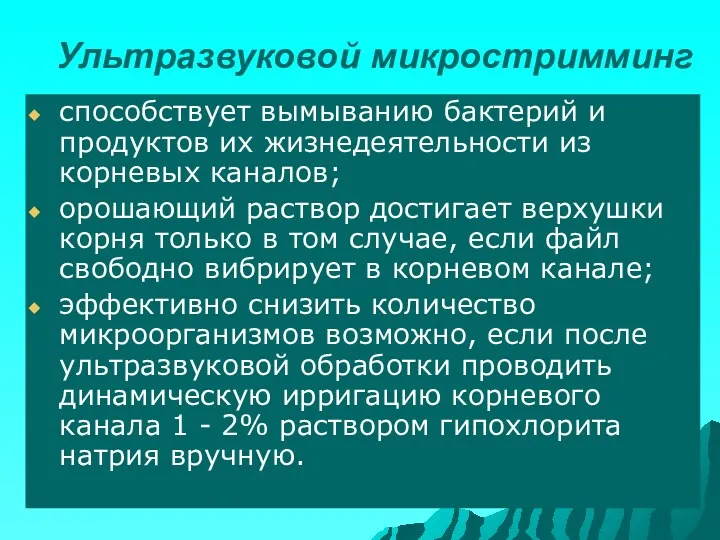 Ультразвуковой микростримминг

- способствует вымыванию бактерий и продуктов их жизнедеятельности из корневых каналов;
- орошающий раствор достигает верхушки корня только в том случае, если файл свободно вибрирует в корневом канале;
- эффективно снизить количество микроорганизмов возможно, если после ультразвуковой обработки проводить динамическую ирригацию корневого канала 1 - 2% раствором гипохлорита натрия вручную.